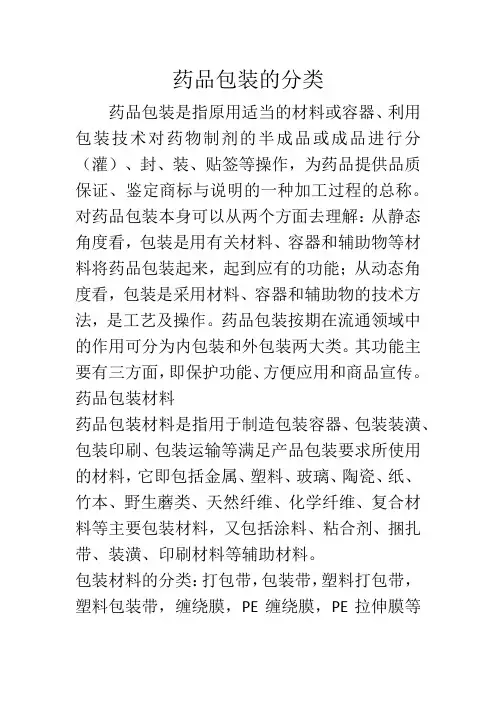 药品包装的分类

药品包装是指原用适当的材料或容器、利用包装技术对药物制剂的半成品或成品进行分（灌）、封、装、贴签等操作，为药品提供品质保证、鉴定商标与说明的一种加工过程的总称。对药品包装本身可以从两个方面去理解：从静态角度看，包装是用有关材料、容器和辅助物等材料将药品包装起来，起到应有的功能；从动态角度看，包装是采用材料、容器和辅助物的技术方法，是工艺及操作。药品包装按期在流通领域中的作用可分为内包装和外包装两大类。其功能主要有三方面，即保护功能、方便应用和商品宣传。

药品包装材料

药品包装材料是指用于制造包装容器、包装装潢、包装印刷、包装运输等满足产品包装要求所使用的材料，它即包括金属、塑料、玻璃、陶瓷、纸、竹本、野生蘑类、天然纤维、化学纤维、复合材料等主要包装材料，又包括涂料、粘合剂、捆扎带、装潢、印刷材料等辅助材料。

包装材料的分类：打包带，包装带，塑料打包带，塑料包装带，缠绕膜，PE 缠绕膜，PE 拉伸膜等